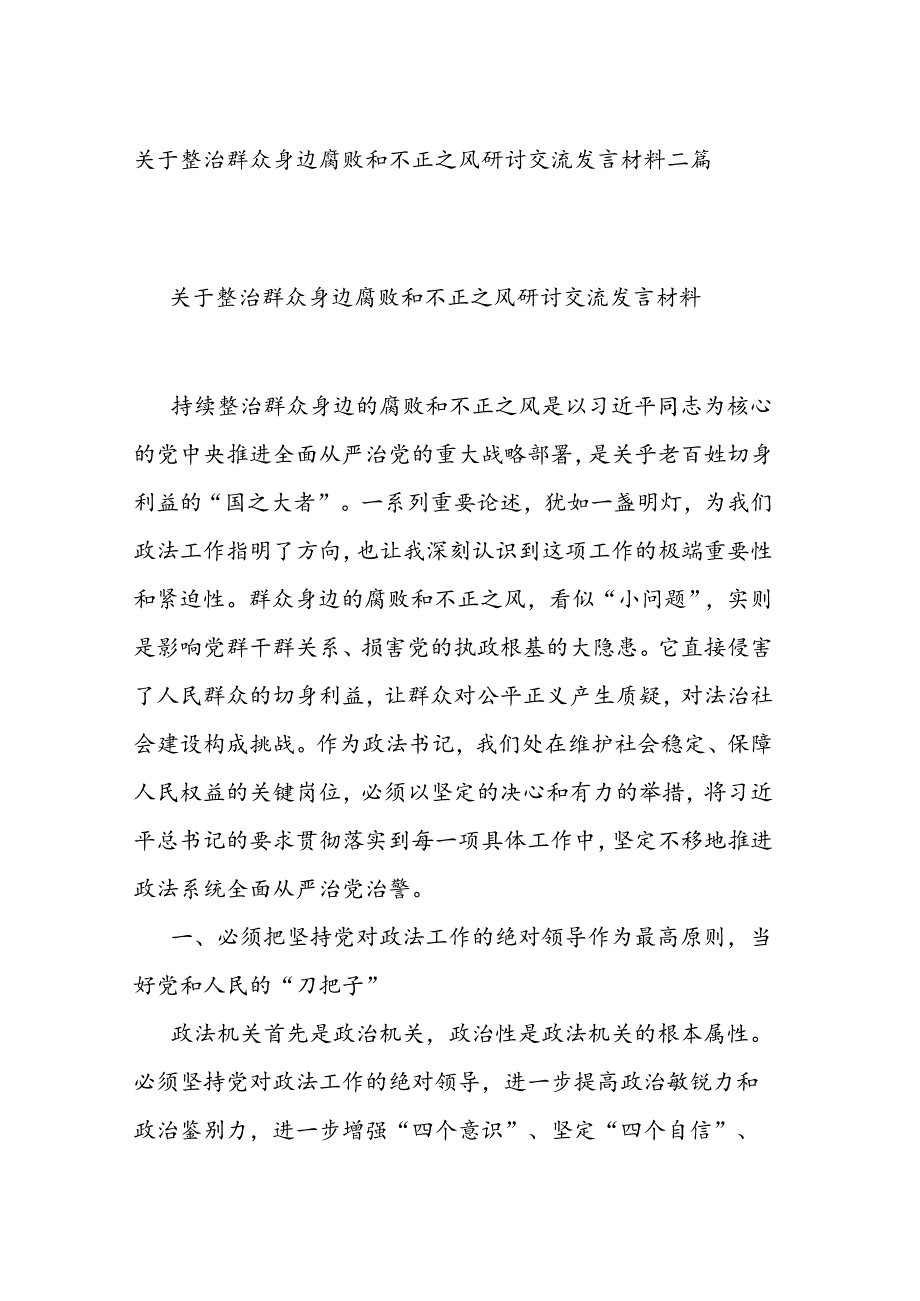 关于整治群众身边腐败和不正之风研讨交流发言材料二篇

关于整治群众身边腐败和不正之风研讨交流发言材料

持续整治群众身边的腐败和不正之风是以习近平同志为核心的党中央推进全面从严治党的重大战略部署，是关乎老百姓切身利益的“国之大者”。一系列重要论述，犹如一盏明灯，为我们政法工作指明了方向，也让我深刻认识到这项工作的极端重要性和紧迫性。群众身边的腐败和不正之风，看似“小问题”，实则是影响党群干群关系、损害党的执政根基的大隐患。它直接侵害了人民群众的切身利益，让群众对公平正义产生质疑，对法治社会建设构成挑战。作为政法书记，我们处在维护社会稳定、保障人民权益的关键岗位，必须以坚定的决心和有力的举措，将习近平总书记的要求贯彻落实到每一项具体工作中，坚定不移地推进政法系统全面从严治党治警。

一、必须把坚持党对政法工作的绝对领导作为最高原则，当好党和人民的“刀把子”

政法机关首先是政治机关，政治性是政法机关的根本属性。必须坚持党对政法工作的绝对领导，进一步提高政治敏锐力和政治鉴别力，进一步增强“四个意识”、坚定“四个自信”、